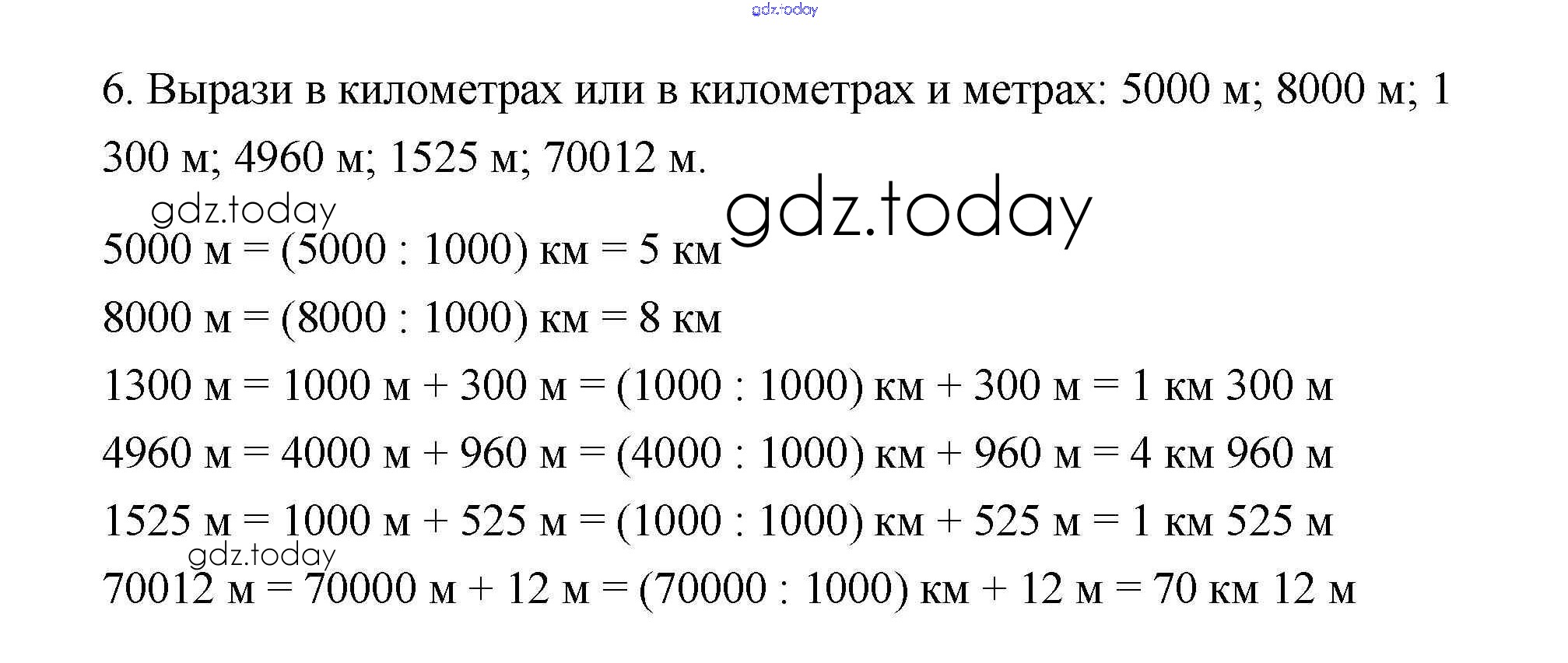 gdz.today

6. Вырази в километрах или в километрах и метрах: 5000 м; 8000 м; 1 300 м; 4960 м; 1525 м; 70012 м.

gdz.today

gdz.today

5000 м = (5000 : 1000) км = 5 км

8000 м = (8000 : 1000) км = 8 км

1300 м = 1000 м + 300 м = (1000 : 1000) км + 300 м = 1 км 300 м

4960 м = 4000 м + 960 м = (4000 : 1000) км + 960 м = 4 км 960 м

1525 м = 1000 м + 525 м = (1000 : 1000) км + 525 м = 1 км 525 м

gdz.today

70012 м = 70000 м + 12 м = (70000 : 1000) км + 12 м = 70 км 12 м